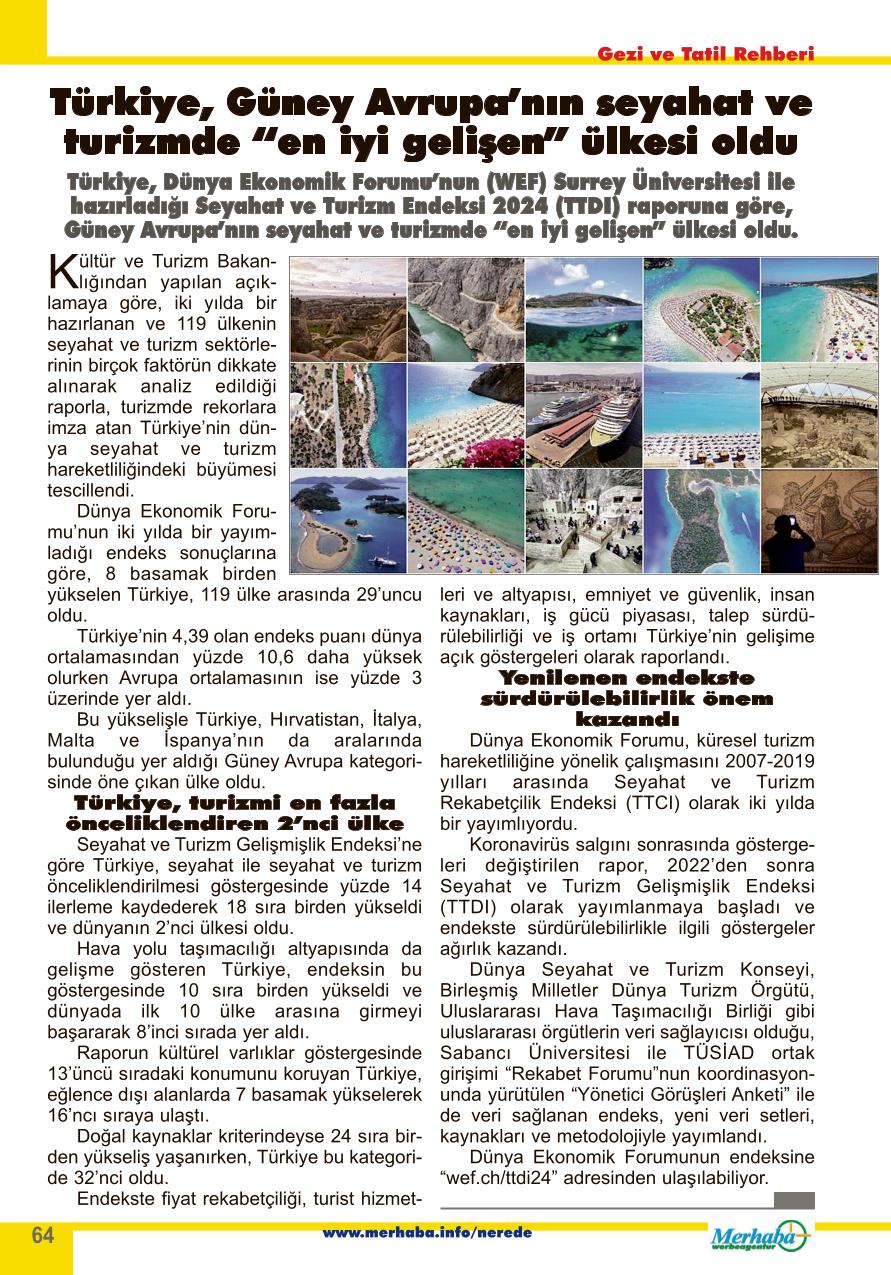 Gezi ve Tatil Rehberi

Türkiye, Güney Avrupa'nın seyahat ve turizmde "en iyi gelişen" ülkesi oldu

Türkiye, Dünya Ekonomik Forumu'nun (WEF) Surrey Üniversitesi ile hazırladığı Seyahat ve Turizm Endeksi 2024 (TTDI) raporuna göre, Güney Avrupa'nın seyahat ve turizmde "en iyi gelişen" ülkesi oldu.

Kültür ve Turizm Bakanlığından yapılan açıklamaya göre, iki yılda bir hazırlanan ve 119 ülkenin seyahat ve turizm sektörlerinin birçok faktörün dikkate alınarak analiz edildiği raporla, turizmde rekorlara imza atan Türkiye'nin dünya seyahat ve turizm hareketliliğindeki büyümesi tescillendi.

Dünya Ekonomik Forumu'nun iki yılda bir yayımladığı endeks sonuçlarına göre, 8 basamak birden yükselen Türkiye, 119 ülke arasında 29'uncu oldu.

Türkiye'nin 4,39 olan endeks puanı dünya ortalamasından yüzde 10,6 daha yüksek olurken Avrupa ortalamasının ise yüzde 3 üzerinde yer aldı.

Bu yükselişle Türkiye, Hırvatistan, İtalya, Malta ve İspanya'nın da aralarında bulunduğu yer aldığı Güney Avrupa kategorisinde öne çıkan ülke oldu.

Türkiye, turizmi en fazla önceliklendiren 2'nci ülke

Seyahat ve Turizm Gelişmişlik Endeksi'ne göre Türkiye, seyahat ile seyahat ve turizm önceliklendirilmesi göstergesinde yüzde 14 ilerleme kaydederek 18 sıra birden yükseldi ve dünyanın 2'nci ülkesi oldu.

Hava yolu taşımacılığı altyapısında da gelişme gösteren Türkiye, endeksin bu göstergesinde 10 sıra birden yükseldi ve dünyada ilk 10 ülke arasına girmeyi başararak 8'inci sırada yer aldı.

Raporun kültürel varlıklar göstergesinde 13'üncü sıradaki konumunu koruyan Türkiye, eğlence dışı alanlarda 7 basamak yükselerek 16'ncı sıraya ulaştı.

Doğal kaynaklar kriterindeyse 24 sıra birden yükseliş yaşanırken, Türkiye bu kategoride 32'nci oldu.

Endekste fiyat rekabetçiliği, turist hizmetleri ve altyapısı, emniyet ve güvenlik, insan kaynakları, iş gücü piyasası, talep sürdürülebilirliği ve iş ortamı Türkiye'nin gelişime açık göstergeleri olarak raporlandı.

Yenilenen endekste sürdürülebilirlik önem kazandı

Dünya Ekonomik Forumu, küresel turizm hareketliliğine yönelik çalışmasını 2007-2019 yılları arasında Seyahat ve Turizm Rekabetçilik Endeksi (TTCI) olarak iki yılda bir yayımlıyordu.

Koronavirüs salgını sonrasında göstergeleri değiştirilen rapor, 2022'den sonra Seyahat ve Turizm Gelişmişlik Endeksi (TTDI) olarak yayımlanmaya başladı ve endekste sürdürülebilirlikle ilgili göstergeler ağırlık kazandı.

Dünya Seyahat ve Turizm Konseyi, Birleşmiş Milletler Dünya Turizm Örgütü, Uluslararası Hava Taşımacılığı Birliği gibi uluslararası örgütlerin veri sağlayıcısı olduğu, Sabancı Üniversitesi ile TÜSİAD ortak girişimi "Rekabet Forumu"nun koordinasyonunda yürütülen "Yönetici Görüşleri Anketi" ile de veri sağlanan endeks, yeni veri setleri, kaynakları ve metodolojiyle yayımlandı.

Dünya Ekonomik Forumunun endeksine "wef.ch/ttdi24" adresinden ulaşılabiliyor.

64

www.merhaba.info/nerede

Merhaba werbeagentur